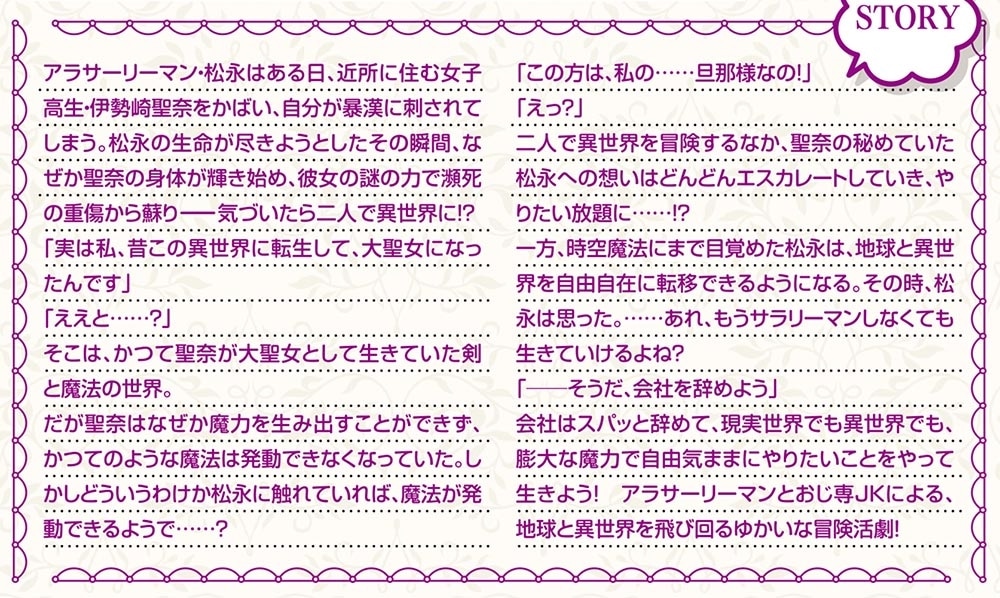 STORY

アラサーリーマン・松永はある日、近所に住む女子高生・伊勢崎聖奈をかばい、自分が暴漢に刺されてしまう。松永の生命が尽きようとしたその瞬間、なぜか聖奈の身体が輝き始め、彼女の謎の力で瀕死の重傷から蘇り──気づいたら二人で異世界に!?
「実は私、昔この異世界に転生して、大聖女になったんです」
「ええと……?」
そこは、かつて聖奈が大聖女として生きていた剣と魔法の世界。
だが聖奈はなぜか魔力を生み出すことができず、かつてのような魔法は発動できなくなっていた。しかしどういうわけか松永に触れていれば、魔法が発動できるようで……?

「この方は、私の……旦那様なの!」
「えっ?」
二人で異世界を冒険するなか、聖奈の秘めていた松永への想いはどんどんエスカレートしていき、やりたい放題に……!?
一方、時空魔法にまで目覚めた松永は、地球と異世界を自由自在に転移できるようになる。その時、松永は思った。……あれ、もうサラリーマンしなくても生きていけるよね?
「──そうだ、会社を辞めよう」
会社はスパッと辞めて、現実世界でも異世界でも、膨大な魔力で自由気ままにやりたいことをやって生きよう! アラサーリーマンとおじ専JKによる、地球と異世界を飛び回るゆかいな冒険活劇!